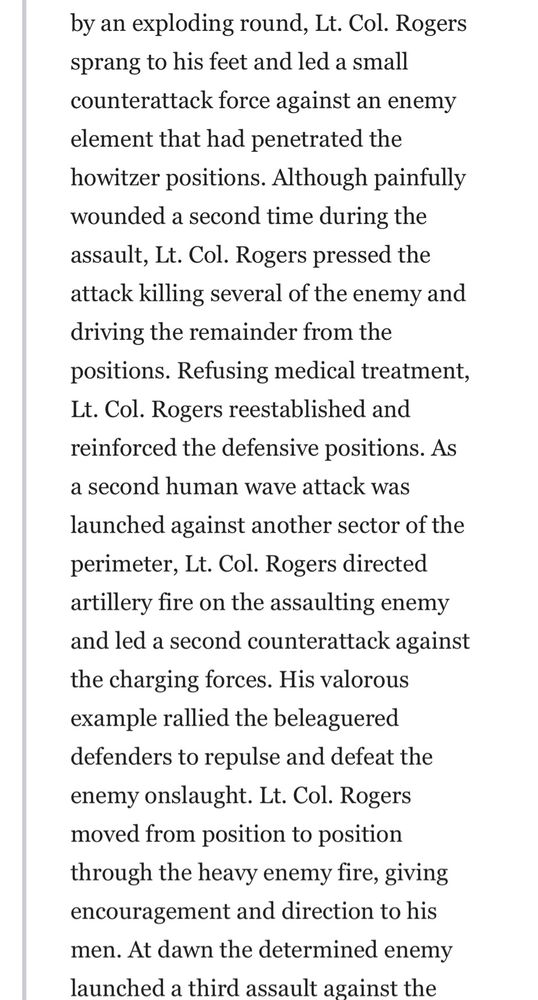 by an exploding round, Lt. Col. Rogers sprang to his feet and led a small counterattack force against an enemy element that had penetrated the howitzer positions. Although painfully wounded a second time during the assault, Lt. Col. Rogers pressed the attack killing several of the enemy and driving the remainder from the positions. Refusing medical treatment, Lt. Col. Rogers reestablished and reinforced the defensive positions. As a second human wave attack was launched against another sector of the perimeter, Lt. Col. Rogers directed artillery fire on the assaulting enemy and led a second counterattack against the charging forces. His valorous example rallied the beleaguered defenders to repulse and defeat the enemy onslaught. Lt. Col. Rogers moved from position to position through the heavy enemy fire, giving encouragement and direction to his men. At dawn the determined enemy launched a third assault against the